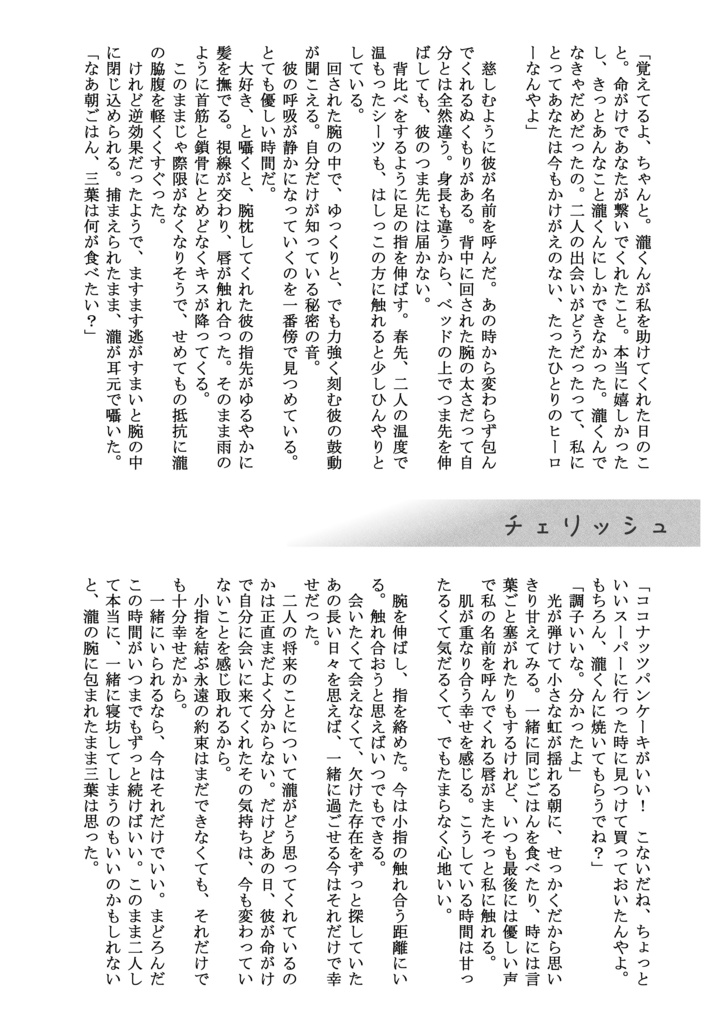 「覚えてるよ、ちゃんと。瀧くんが私を助けてくれた日のこと。命がけであなたが繋いでくれたこと。本当に嬉しかったし、きっとあんなこと瀧くんにしかできなかった。瀧くんでなきゃだめだったの。二人の出会いがどうだったって、私にとってあなたは今もかけがえのない、たったひとりのヒーローなんやよ」

慈しむように彼が名前を呼んだ。あの時から変わらず包んでくれるぬくもりがある。背中に回された腕の太さだって自分とは全然違う。身長も違うから、ベッドの上でつま先を伸ばしても、彼のつま先には届かない。

背比べをするように足の指を伸ばす。春先、二人の温度で温もったシーツも、はしっこの方に触れると少しひんやりとしている。

回された腕の中で、ゆっくりと、でも力強く刻む彼の鼓動が聞こえる。自分だけが知っている秘密の音。

彼の呼吸が静かになっていくのを一番傍で見つめている。とても優しい時間だ。

大好き、と囁くと、腕枕してくれた彼の指先がゆるやかに髪を撫でる。視線が交わり、唇が触れ合った。そのまま雨のように首筋と鎖骨にとめどなくキスが降ってくる。

このままじゃ際限がなくなりそうで、せめてもの抵抗に瀧の脇腹を軽くくすぐった。

けれど逆効果だったようで、ますます逃がすまいと腕の中に閉じ込められる。捕まえられたまま、瀧が耳元で囁いた。

「なあ朝ごはん、三葉は何が食べたい？」

チェリッシュ

「ココナッツパンケーキがいい！　こないだね、ちょっといいスーパーに行った時に見つけて買っておいたんやよ。もちろん、瀧くんに焼いてもらうでね？」

「調子いいな。分かったよ」

光が弾けて小さな虹が揺れる朝に、せっかくだから思いきり甘えてみる。一緒に同じごはんを食べたり、時には言葉ごと塞がれたりもするけれど、いつも最後には優しい声で私の名前を呼んでくれる唇がまたそっと私に触れる。

肌が重なり合う幸せを感じる。こうしている時間は甘ったるくて気だるくて、でもたまらなく心地いい。

腕を伸ばし、指を絡めた。今は小指の触れ合う距離にいる。触れ合おうと思えばいつでもできる。

会いたくて会えなくて、欠けた存在をずっと探していたあの長い日々を思えば、一緒に過ごせる今はそれだけで幸せだった。

二人の将来のことについて瀧がどう思ってくれているのかは正直まだよく分からない。だけどあの日、彼が命がけで自分に会いに来てくれたその気持ちは、今も変わっていないことを感じ取れるから。

小指を結ぶ永遠の約束はまだできなくても、それだけでも十分幸せだから。

一緒にいられるなら、今はそれだけでいい。まどろんだこの時間がいつまでもずっと続けばいい。このまま二人して本当に、一緒に寝坊してしまうのもいいのかもしれないと、瀧の腕に包まれたまま三葉は思った。